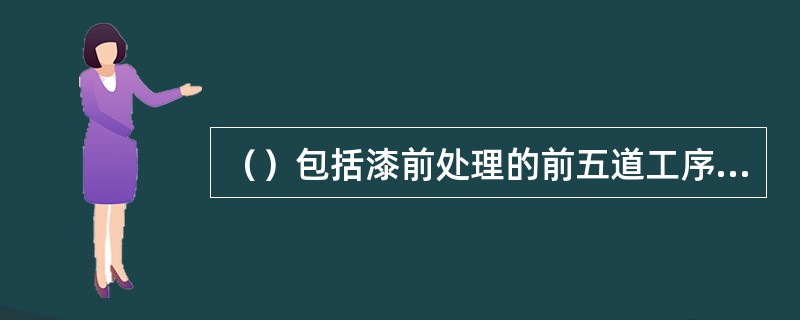 （）包括漆前处理的前五道工序...